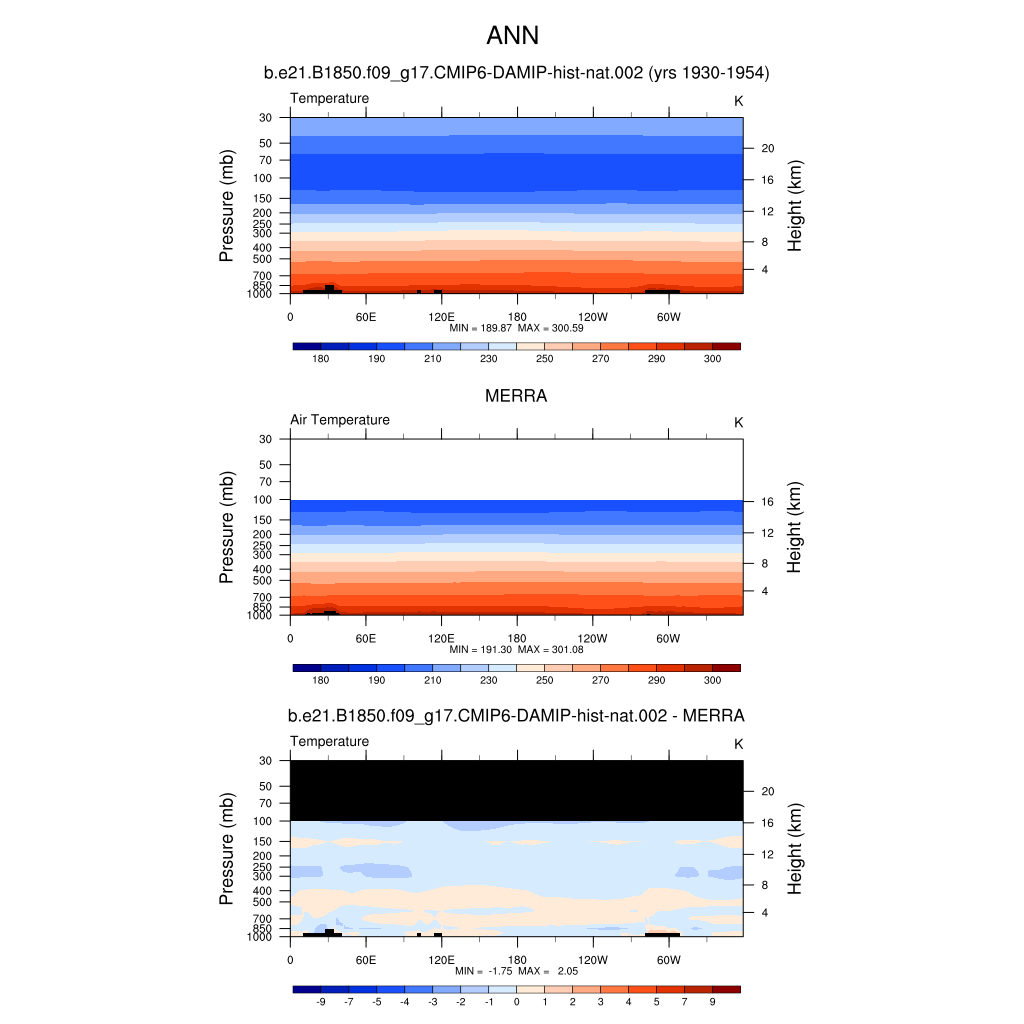 ANN

b.e21.B1850.f09_g17.CMIP6-DAMIP-hist-nat.002 (yrs 1930-1954)

Temperature

K

Pressure (mb)

30
50
70
100
150
200
250
300
400
500
700
850
1000

Height (km)

20
16
12
8
4

0
60E
120E
180
120W
60W

MIN = 189.87 MAX = 300.59

180 190 210 230 250 270 290 300

MERRA

Air Temperature

K

Pressure (mb)

30
50
70
100
150
200
250
300
400
500
700
850
1000

Height (km)

16
12
8
4

0
60E
120E
180
120W
60W

MIN = 191.30 MAX = 301.08

180 190 210 230 250 270 290 300

b.e21.B1850.f09_g17.CMIP6-DAMIP-hist-nat.002 - MERRA

Temperature

K

Pressure (mb)

30
50
70
100
150
200
250
300
400
500
700
850
1000

Height (km)

20
16
12
8
4

0
60E
120E
180
120W
60W

MIN = -1.75 MAX = 2.05

-9 -7 -5 -4 -3 -2 -1 0 1 2 3 4 5 7 9